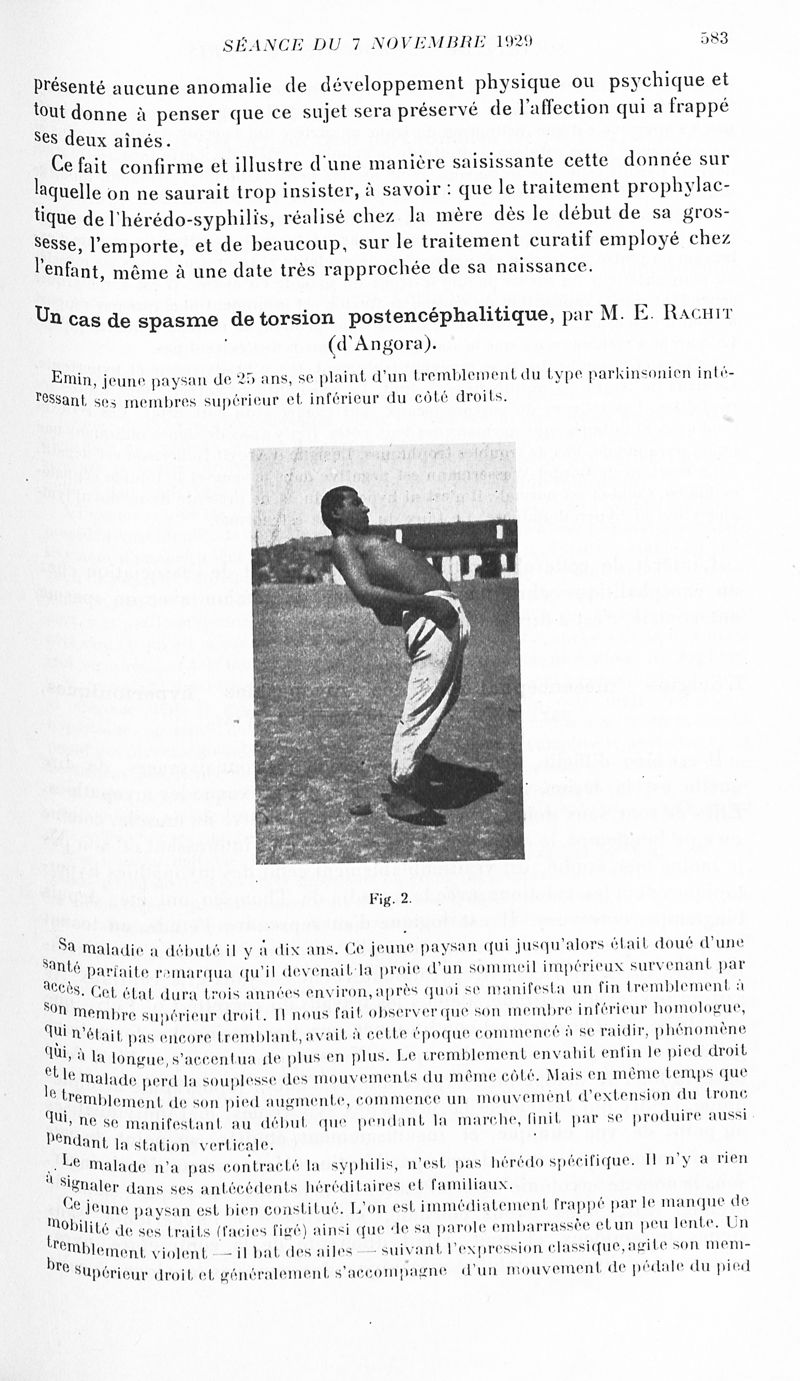 SÉANCE DU 7 NOVEMBRE 1929 583

présenté aucune anomalie de développement physique ou psychique et tout donne à penser que ce sujet sera préservé de l'affection qui a frappé ses deux aînés.

Ce fait confirme et illustre d'une manière saisissante cette donnée sur laquelle on ne saurait trop insister, à savoir : que le traitement prophylactique de l'hérédo-syphilis, réalisé chez la mère dès le début de sa grossesse, l'emporte, et de beaucoup, sur le traitement curatif employé chez l'enfant, même à une date très rapprochée de sa naissance.

Un cas de spasme de torsion postencéphalitique, par M. E. Rachit (d'Angora).

Emin, jeune paysan de 25 ans, se plaint d'un tremblement du type parkinsonien intéressant ses membres supérieur et inférieur du côté droits.

Fig. 2.

Sa maladie a débuté il y a dix ans. Ce jeune paysan qui jusqu'alors était doué d'une santé parfaite remarqua qu'il devenait la proie d'un sommeil impérieux survenant par accès. Cet état dura trois années environ, après quoi se manifesta un fin tremblement à son membre supérieur droit. Il nous fait observer que son membre inférieur homologue, qui n'était pas encore tremblant, avait à cette époque commencé à se raidir, phénomène qui, à la longue, s'accentua de plus en plus. Le tremblement envahit enfin le pied droit et le malade perd la souplesse des mouvements du même côté. Mais en même temps que le tremblement de son pied augmente, commence un mouvement d'extension du tronc qui, ne se manifestant au début que pendant la marche, finit par se produire aussi pendant la station verticale.

Le malade n'a pas contracté la syphilis, n'est pas hérédo spécifique. Il n'y a rien à signaler dans ses antécédents héréditaires et familiaux.

Ce jeune paysan est bien constitué. L'on est immédiatement frappé par le manque de mobilité de ses traits (facies figé) ainsi que de sa parole embarrassée et un peu lente. Un tremblement violent — il bat des ailes — suivant l'expression classique, agite son membre supérieur droit et généralement s'accompagne d'un mouvement de pédale du pied